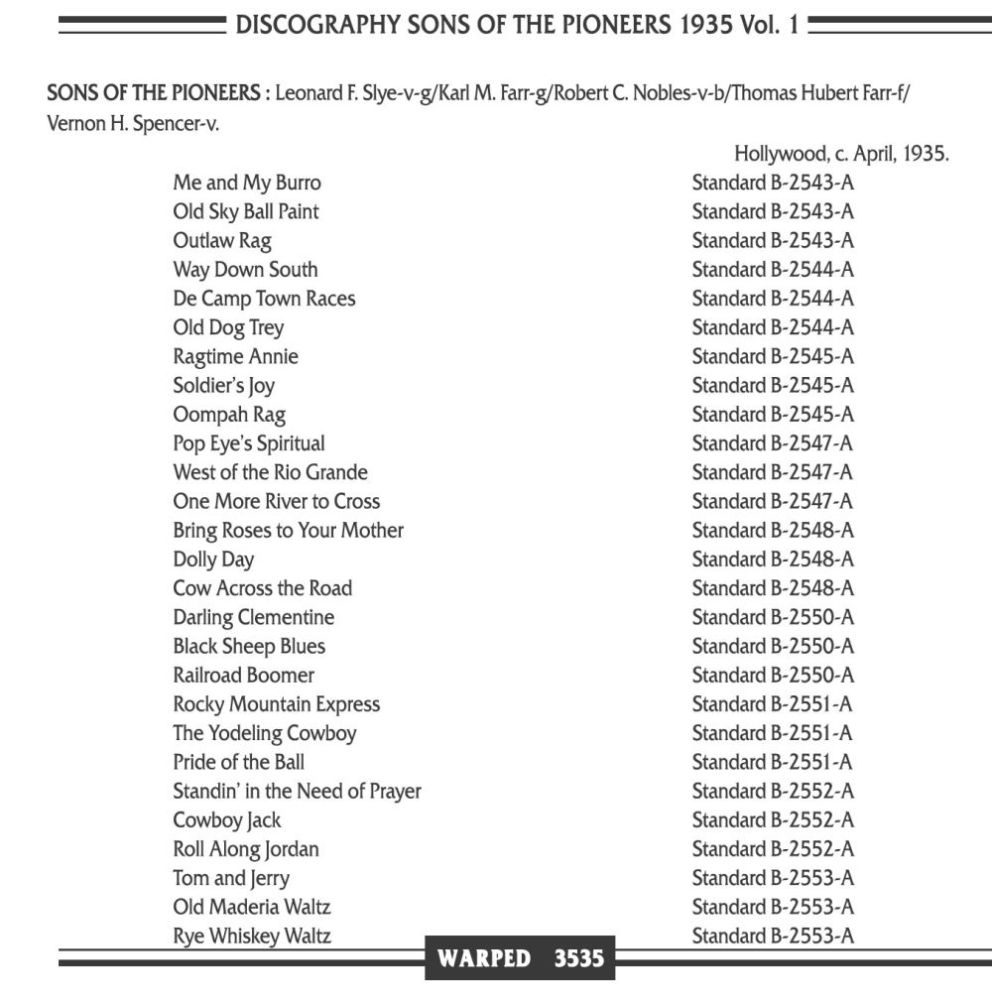 DISCOGRAPHY SONS OF THE PIONEERS 1935 Vol. 1

SONS OF THE PIONEERS : Leonard F. Slye-v-g/Karl M. Farr-g/Robert C. Nobles-v-b/Thomas Hubert Farr-f/ Vernon H. Spencer-v.

Hollywood, c. April, 1935.

| | |
|---|---|
| Me and My Burro | Standard B-2543-A |
| Old Sky Ball Paint | Standard B-2543-A |
| Outlaw Rag | Standard B-2543-A |
| Way Down South | Standard B-2544-A |
| De Camp Town Races | Standard B-2544-A |
| Old Dog Trey | Standard B-2544-A |
| Ragtime Annie | Standard B-2545-A |
| Soldier's Joy | Standard B-2545-A |
| Oompah Rag | Standard B-2545-A |
| Pop Eye's Spiritual | Standard B-2547-A |
| West of the Rio Grande | Standard B-2547-A |
| One More River to Cross | Standard B-2547-A |
| Bring Roses to Your Mother | Standard B-2548-A |
| Dolly Day | Standard B-2548-A |
| Cow Across the Road | Standard B-2548-A |
| Darling Clementine | Standard B-2550-A |
| Black Sheep Blues | Standard B-2550-A |
| Railroad Boomer | Standard B-2550-A |
| Rocky Mountain Express | Standard B-2551-A |
| The Yodeling Cowboy | Standard B-2551-A |
| Pride of the Ball | Standard B-2551-A |
| Standin' in the Need of Prayer | Standard B-2552-A |
| Cowboy Jack | Standard B-2552-A |
| Roll Along Jordan | Standard B-2552-A |
| Tom and Jerry | Standard B-2553-A |
| Old Maderia Waltz | Standard B-2553-A |
| Rye Whiskey Waltz | Standard B-2553-A |

WARPED 3535